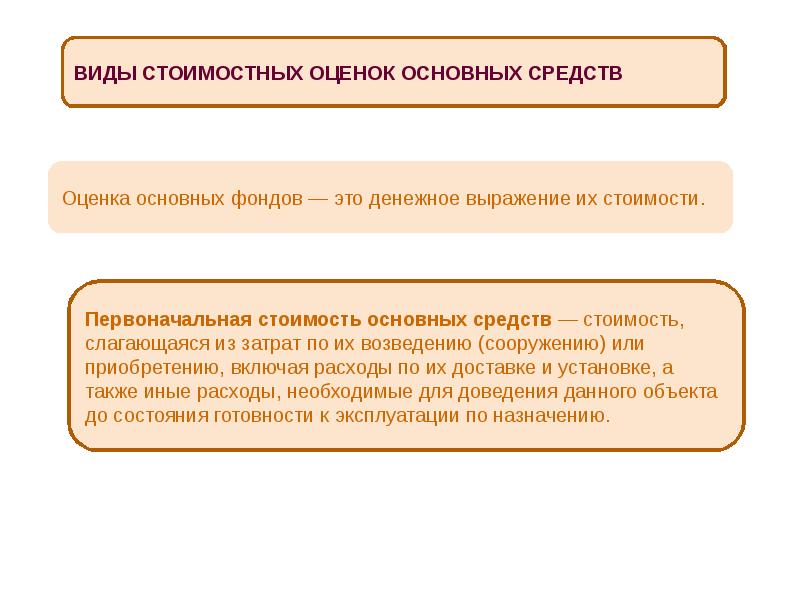 ВИДЫ СТОИМОСТНЫХ ОЦЕНОК ОСНОВНЫХ СРЕДСТВ

Оценка основных фондов — это денежное выражение их стоимости.

Первоначальная стоимость основных средств — стоимость, слагающаяся из затрат по их возведению (сооружению) или приобретению, включая расходы по их доставке и установке, а также иные расходы, необходимые для доведения данного объекта до состояния готовности к эксплуатации по назначению.